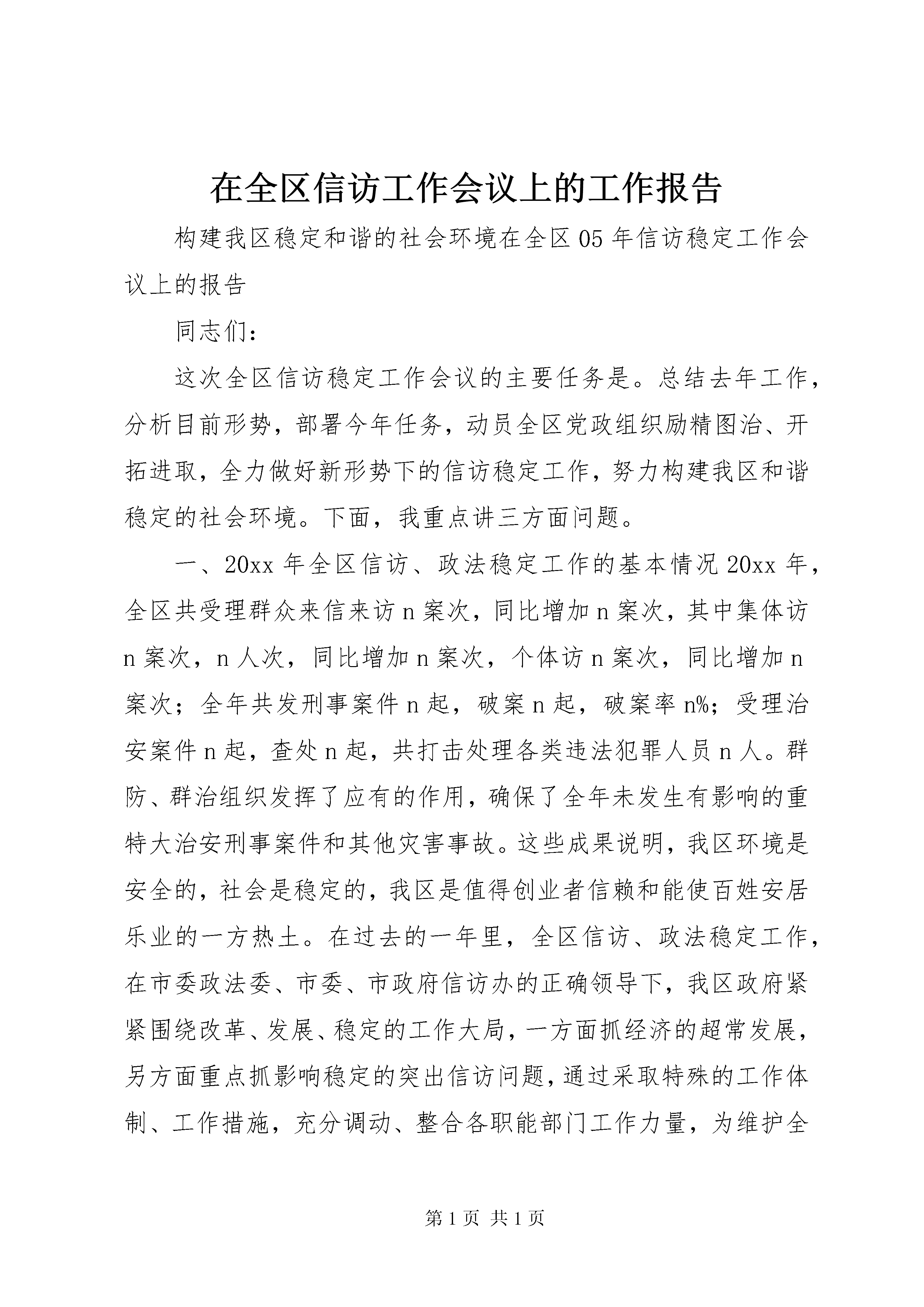 在全区信访工作会议上的工作报告

构建我区稳定和谐的社会环境在全区05年信访稳定工作会议上的报告

同志们：

这次全区信访稳定工作会议的主要任务是。总结去年工作，分析目前形势，部署今年任务，动员全区党政组织励精图治、开拓进取，全力做好新形势下的信访稳定工作，努力构建我区和谐稳定的社会环境。下面，我重点讲三方面问题。

一、20xx年全区信访、政法稳定工作的基本情况20xx年，全区共受理群众来信来访n案次，同比增加n案次，其中集体访n案次，n人次，同比增加n案次，个体访n案次，同比增加n案次；全年共发刑事案件n起，破案n起，破案率n%；受理治安案件n起，查处n起，共打击处理各类违法犯罪人员n人。群防、群治组织发挥了应有的作用，确保了全年未发生有影响的重特大治安刑事案件和其他灾害事故。这些成果说明，我区环境是安全的，社会是稳定的，我区是值得创业者信赖和能使百姓安居乐业的一方热土。在过去的一年里，全区信访、政法稳定工作，在市委政法委、市委、市政府信访办的正确领导下，我区政府紧紧围绕改革、发展、稳定的工作大局，一方面抓经济的超常发展，另方面重点抓影响稳定的突出信访问题，通过采取特殊的工作体制、工作措施，充分调动、整合各职能部门工作力量，为维护全

第1页 共1页